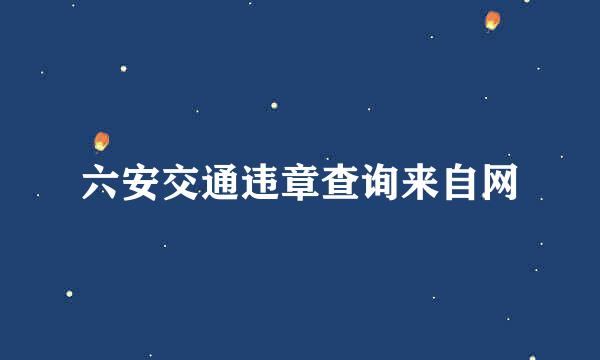 六安交通违章查询来自网